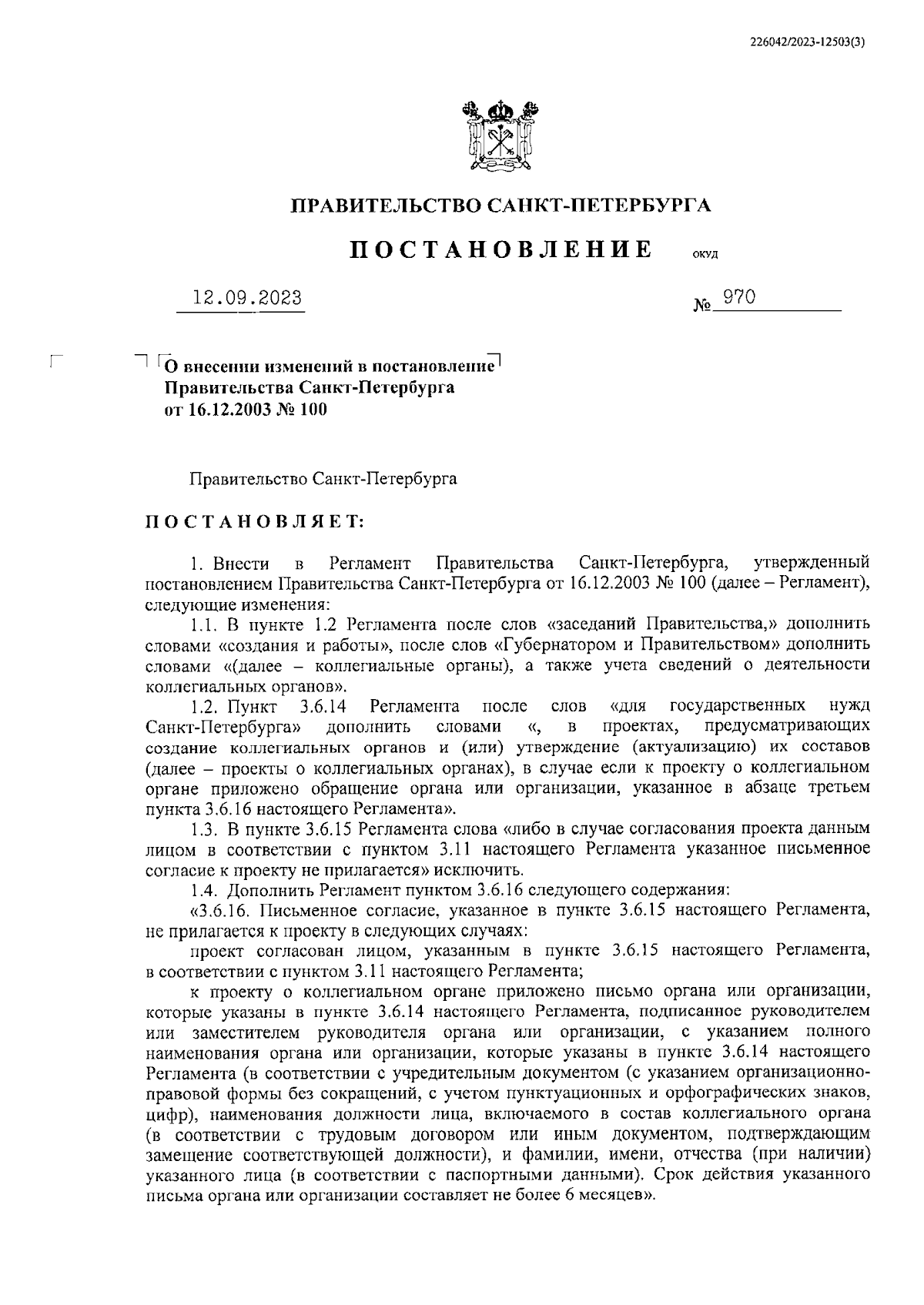 226042/2023-12503(3)

ПРАВИТЕЛЬСТВО САНКТ-ПЕТЕРБУРГА

ПОСТАНОВЛЕНИЕ ОКУД

12.09.2023 № 970

О внесении изменений в постановление Правительства Санкт-Петербурга от 16.12.2003 № 100

Правительство Санкт-Петербурга

ПОСТАНОВЛЯЕТ:

1. Внести в Регламент Правительства Санкт-Петербурга, утвержденный постановлением Правительства Санкт-Петербурга от 16.12.2003 № 100 (далее – Регламент), следующие изменения:

1.1. В пункте 1.2 Регламента после слов «заседаний Правительства,» дополнить словами «создания и работы», после слов «Губернатором и Правительством» дополнить словами «(далее – коллегиальные органы), а также учета сведений о деятельности коллегиальных органов».

1.2. Пункт 3.6.14 Регламента после слов «для государственных нужд Санкт-Петербурга» дополнить словами «, в проектах, предусматривающих создание коллегиальных органов и (или) утверждение (актуализацию) их составов (далее – проекты о коллегиальных органах), в случае если к проекту о коллегиальном органе приложено обращение органа или организации, указанное в абзаце третьем пункта 3.6.16 настоящего Регламента».

1.3. В пункте 3.6.15 Регламента слова «либо в случае согласования проекта данным лицом в соответствии с пунктом 3.11 настоящего Регламента указанное письменное согласие к проекту не прилагается» исключить.

1.4. Дополнить Регламент пунктом 3.6.16 следующего содержания:

«3.6.16. Письменное согласие, указанное в пункте 3.6.15 настоящего Регламента, не прилагается к проекту в следующих случаях:

проект согласован лицом, указанным в пункте 3.6.15 настоящего Регламента, в соответствии с пунктом 3.11 настоящего Регламента;

к проекту о коллегиальном органе приложено письмо органа или организации, которые указаны в пункте 3.6.14 настоящего Регламента, подписанное руководителем или заместителем руководителя органа или организации, с указанием полного наименования органа или организации, которые указаны в пункте 3.6.14 настоящего Регламента (в соответствии с учредительным документом (с указанием организационно-правовой формы без сокращений, с учетом пунктуационных и орфографических знаков, цифр), наименования должности лица, включаемого в состав коллегиального органа (в соответствии с трудовым договором или иным документом, подтверждающим замещение соответствующей должности), и фамилии, имени, отчества (при наличии) указанного лица (в соответствии с паспортными данными). Срок действия указанного письма органа или организации составляет не более 6 месяцев».